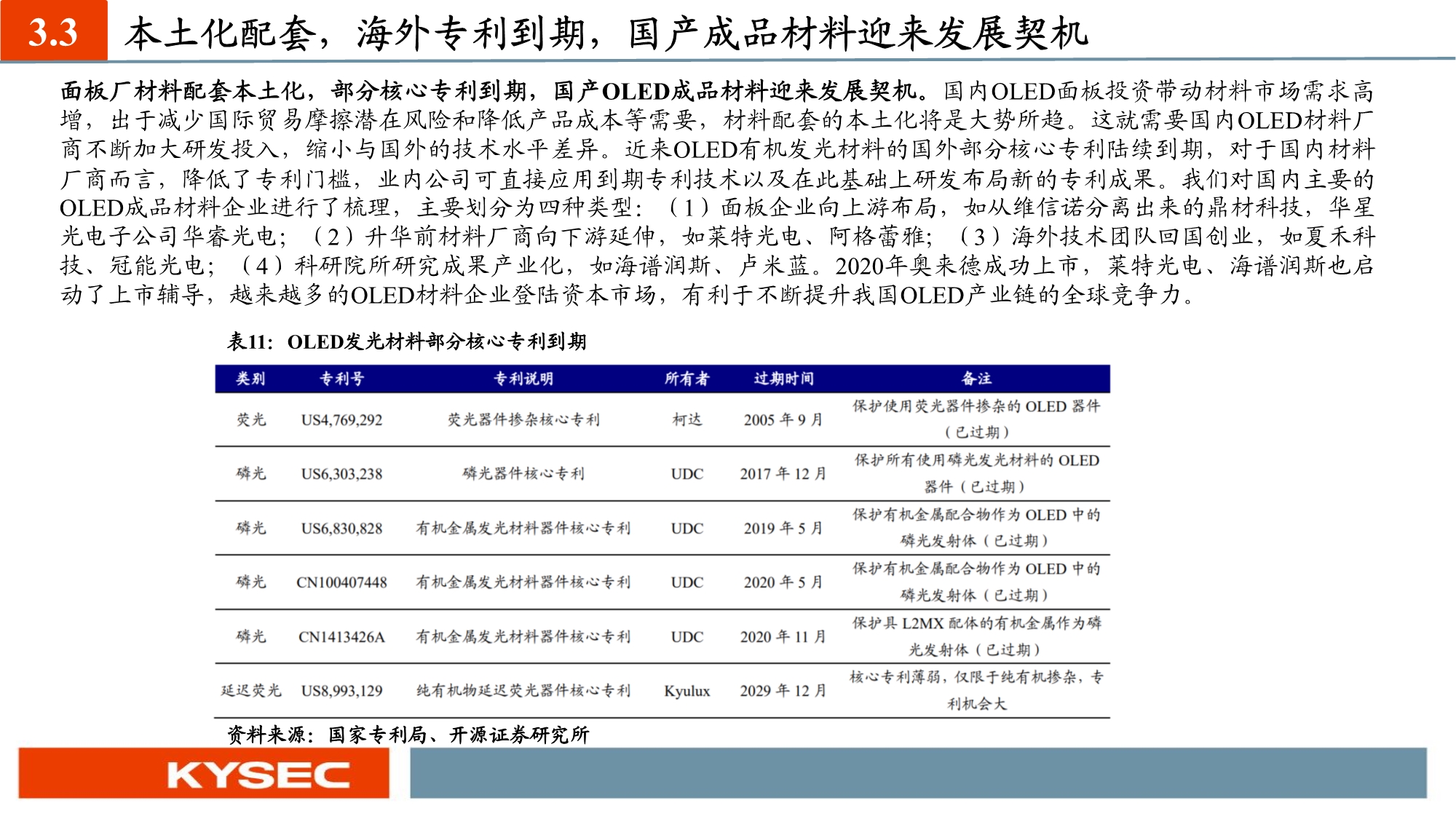 3.3 本土化配套，海外专利到期，国产成品材料迎来发展契机

面板厂材料配套本土化，部分核心专利到期，国产OLED成品材料迎来发展契机。国内OLED面板投资带动材料市场需求高增，出于减少国际贸易摩擦潜在风险和降低产品成本等需要，材料配套的本土化将是大势所趋。这就需要国内OLED材料厂商不断加大研发投入，缩小与国外的技术水平差异。近来OLED有机发光材料的国外部分核心专利陆续到期，对于国内材料厂商而言，降低了专利门槛，业内公司可直接应用到期专利技术以及在此基础上研发布局新的专利成果。我们对国内主要的OLED成品材料企业进行了梳理，主要划分为四种类型：（1）面板企业向上游布局，如从维信诺分离出来的鼎材科技，华星光电子公司华睿光电；（2）升华前材料厂商向下游延伸，如莱特光电、阿格蕾雅；（3）海外技术团队回国创业，如夏禾科技、冠能光电；（4）科研院所研究成果产业化，如海谱润斯、卢米蓝。2020年奥来德成功上市，莱特光电、海谱润斯也启动了上市辅导，越来越多的OLED材料企业登陆资本市场，有利于不断提升我国OLED产业链的全球竞争力。

表11：OLED发光材料部分核心专利到期

| 类别 | 专利号 | 专利说明 | 所有者 | 过期时间 | 备注 |
|---|---|---|---|---|---|
| 荧光 | US4,769,292 | 荧光器件掺杂核心专利 | 柯达 | 2005 年 9 月 | 保护使用荧光器件掺杂的 OLED 器件（已过期） |
| 磷光 | US6,303,238 | 磷光器件核心专利 | UDC | 2017 年 12 月 | 保护所有使用磷光发光材料的 OLED 器件（已过期） |
| 磷光 | US6,830,828 | 有机金属发光材料器件核心专利 | UDC | 2019 年 5 月 | 保护有机金属配合物作为 OLED 中的磷光发射体（已过期） |
| 磷光 | CN100407448 | 有机金属发光材料器件核心专利 | UDC | 2020 年 5 月 | 保护有机金属配合物作为 OLED 中的磷光发射体（已过期） |
| 磷光 | CN1413426A | 有机金属发光材料器件核心专利 | UDC | 2020 年 11 月 | 保护具 L2MX 配体的有机金属作为磷光发射体（已过期） |
| 延迟荧光 | US8,993,129 | 纯有机物延迟荧光器件核心专利 | Kyulux | 2029 年 12 月 | 核心专利薄弱，仅限于纯有机掺杂，专利机会大 |

资料来源：国家专利局、开源证券研究所

KYSEC